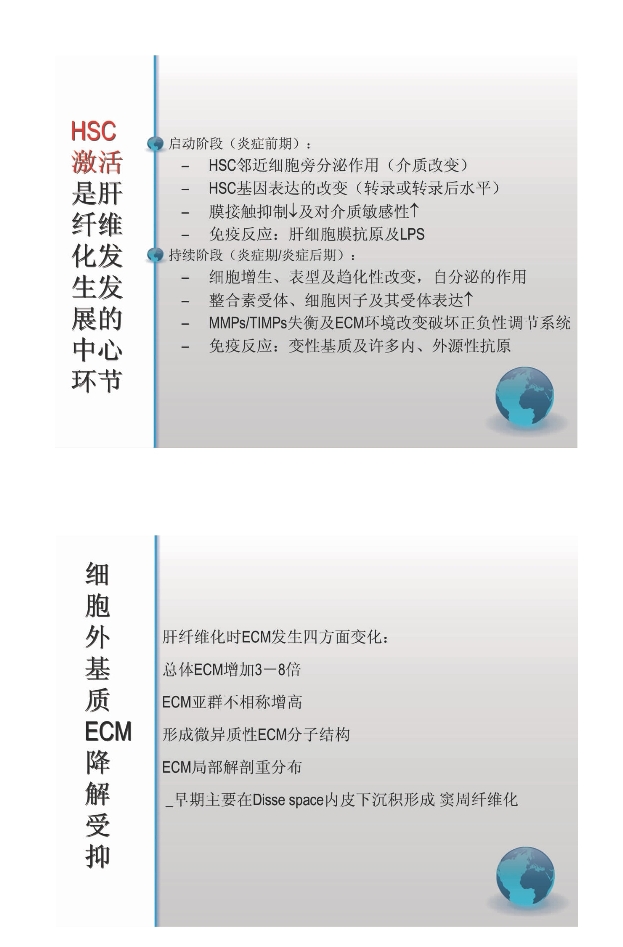 HSC激活是肝纤维化发生发展的中心环节

启动阶段（炎症前期）：
– HSC邻近细胞旁分泌作用（介质改变）
– HSC基因表达的改变（转录或转录后水平）
– 膜接触抑制↓及对介质敏感性↑
– 免疫反应：肝细胞膜抗原及LPS
持续阶段（炎症期/炎症后期）：
– 细胞增生、表型及趋化性改变，自分泌的作用
– 整合素受体、细胞因子及其受体表达↑
– MMPs/TIMPs失衡及ECM环境改变破坏正负性调节系统
– 免疫反应：变性基质及许多内、外源性抗原

细胞外基质ECM降解受抑

肝纤维化时ECM发生四方面变化：
总体ECM增加3－8倍
ECM亚群不相称增高
形成微异质性ECM分子结构
ECM局部解剖重分布
_早期主要在Disse space内皮下沉积形成 窦周纤维化